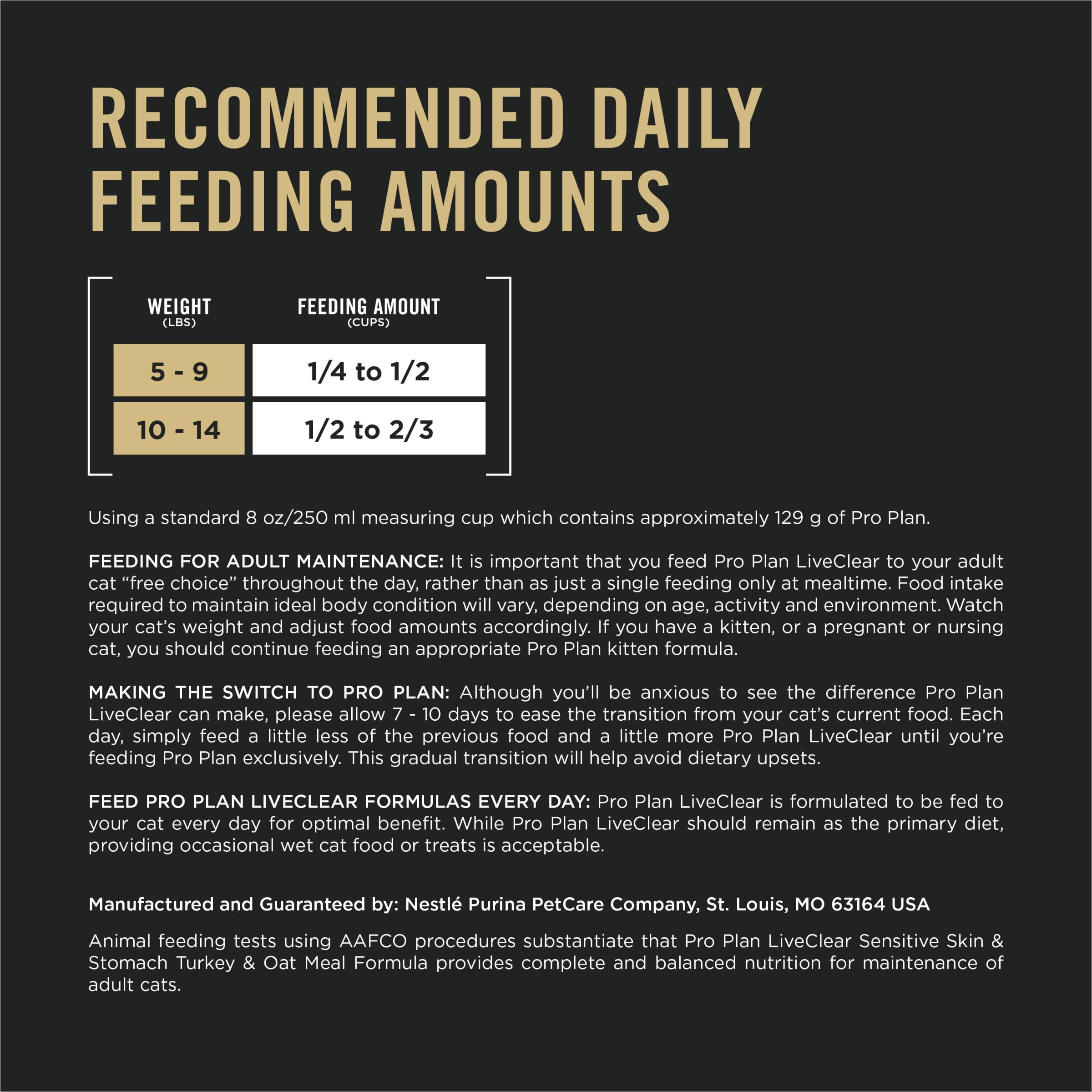 RECOMMENDED DAILY FEEDING AMOUNTS

| WEIGHT (LBS) | FEEDING AMOUNT (CUPS) |
|---|---|
| 5 - 9 | 1/4 to 1/2 |
| 10 - 14 | 1/2 to 2/3 |

Using a standard 8 oz/250 ml measuring cup which contains approximately 129 g of Pro Plan.

FEEDING FOR ADULT MAINTENANCE: It is important that you feed Pro Plan LiveClear to your adult cat “free choice” throughout the day, rather than as just a single feeding only at mealtime. Food intake required to maintain ideal body condition will vary, depending on age, activity and environment. Watch your cat’s weight and adjust food amounts accordingly. If you have a kitten, or a pregnant or nursing cat, you should continue feeding an appropriate Pro Plan kitten formula.

MAKING THE SWITCH TO PRO PLAN: Although you’ll be anxious to see the difference Pro Plan LiveClear can make, please allow 7 - 10 days to ease the transition from your cat’s current food. Each day, simply feed a little less of the previous food and a little more Pro Plan LiveClear until you’re feeding Pro Plan exclusively. This gradual transition will help avoid dietary upsets.

FEED PRO PLAN LIVECLEAR FORMULAS EVERY DAY: Pro Plan LiveClear is formulated to be fed to your cat every day for optimal benefit. While Pro Plan LiveClear should remain as the primary diet, providing occasional wet cat food or treats is acceptable.

Manufactured and Guaranteed by: Nestlé Purina PetCare Company, St. Louis, MO 63164 USA

Animal feeding tests using AAFCO procedures substantiate that Pro Plan LiveClear Sensitive Skin & Stomach Turkey & Oat Meal Formula provides complete and balanced nutrition for maintenance of adult cats.